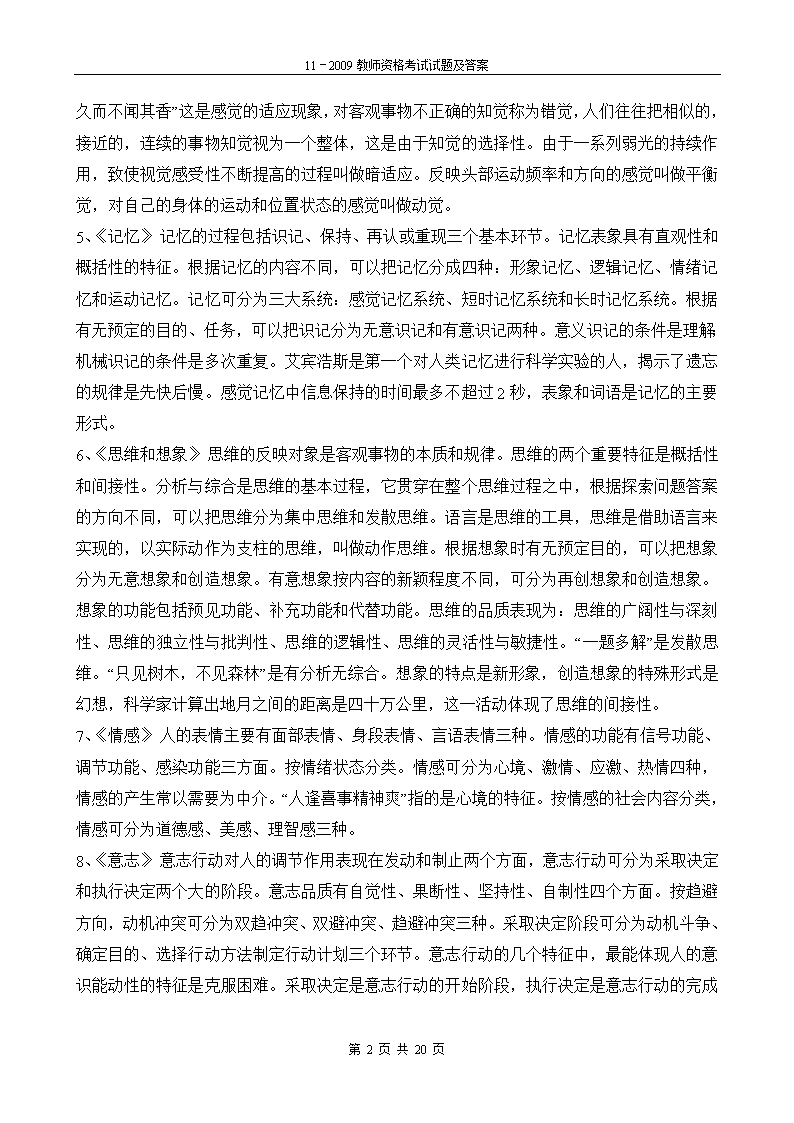 11－2009 教师资格考试试题及答案

久而不闻其香”这是感觉的适应现象，对客观事物不正确的知觉称为错觉，人们往往把相似的，接近的，连续的事物知觉视为一个整体，这是由于知觉的选择性。由于一系列弱光的持续作用，致使视觉感受性不断提高的过程叫做暗适应。反映头部运动频率和方向的感觉叫做平衡觉，对自己的身体的运动和位置状态的感觉叫做动觉。

5、《记忆》记忆的过程包括识记、保持、再认或重现三个基本环节。记忆表象具有直观性和概括性的特征。根据记忆的内容不同，可以把记忆分成四种：形象记忆、逻辑记忆、情绪记忆和运动记忆。记忆可分为三大系统：感觉记忆系统、短时记忆系统和长时记忆系统。根据有无预定的目的、任务，可以把识记分为无意识记和有意识记两种。意义识记的条件是理解机械识记的条件是多次重复。艾宾浩斯是第一个对人类记忆进行科学实验的人，揭示了遗忘的规律是先快后慢。感觉记忆中信息保持的时间最多不超过 2 秒，表象和词语是记忆的主要形式。

6、《思维和想象》思维的反映对象是客观事物的本质和规律。思维的两个重要特征是概括性和间接性。分析与综合是思维的基本过程，它贯穿在整个思维过程之中，根据探索问题答案的方向不同，可以把思维分为集中思维和发散思维。语言是思维的工具，思维是借助语言来实现的，以实际动作为支柱的思维，叫做动作思维。根据想象时有无预定目的，可以把想象分为无意想象和创造想象。有意想象按内容的新颖程度不同，可分为再创想象和创造想象。想象的功能包括预见功能、补充功能和代替功能。思维的品质表现为：思维的广阔性与深刻性、思维的独立性与批判性、思维的逻辑性、思维的灵活性与敏捷性。“一题多解”是发散思维。“只见树木，不见森林”是有分析无综合。想象的特点是新形象，创造想象的特殊形式是幻想，科学家计算出地月之间的距离是四十万公里，这一活动体现了思维的间接性。

7、《情感》人的表情主要有面部表情、身段表情、言语表情三种。情感的功能有信号功能、调节功能、感染功能三方面。按情绪状态分类。情感可分为心境、激情、应激、热情四种，情感的产生常以需要为中介。“人逢喜事精神爽”指的是心境的特征。按情感的社会内容分类，情感可分为道德感、美感、理智感三种。

8、《意志》意志行动对人的调节作用表现在发动和制止两个方面，意志行动可分为采取决定和执行决定两个大的阶段。意志品质有自觉性、果断性、坚持性、自制性四个方面。按趋避方向，动机冲突可分为双趋冲突、双避冲突、趋避冲突三种。采取决定阶段可分为动机斗争、确定目的、选择行动方法制定行动计划三个环节。意志行动的几个特征中，最能体现人的意识能动性的特征是克服困难。采取决定是意志行动的开始阶段，执行决定是意志行动的完成

第 2 页 共 20 页